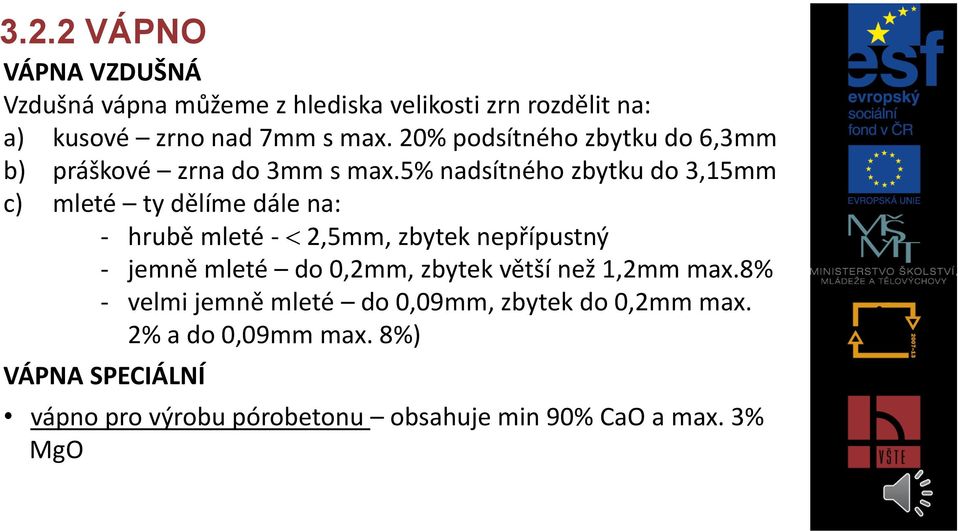 3.2.2 VÁPNO

VÁPNA VZDUŠNÁ

Vzdušná vápna můžeme z hlediska velikosti zrn rozdělit na:

a) kusové – zrno nad 7mm s max. 20% podsítného zbytku do 6,3mm

b) práškové – zrna do 3mm s max.5% nadsítného zbytku do 3,15mm

c) mleté – ty dělíme dále na:

- hrubě mleté - $<$ 2,5mm, zbytek nepřípustný
- jemně mleté – do 0,2mm, zbytek větší než 1,2mm max.8%
- velmi jemně mleté – do 0,09mm, zbytek do 0,2mm max. 2% a do 0,09mm max. 8%)

VÁPNA SPECIÁLNÍ

• vápno pro výrobu pórobetonu – obsahuje min 90% CaO a max. 3% MgO

esf
evropský sociální fond v ČR

EVROPSKÁ UNIE

MŠMT
MINISTERSTVO ŠKOLSTVÍ, MLÁDEŽE A TĚLOVÝCHOVY

2007-13

VŠTE